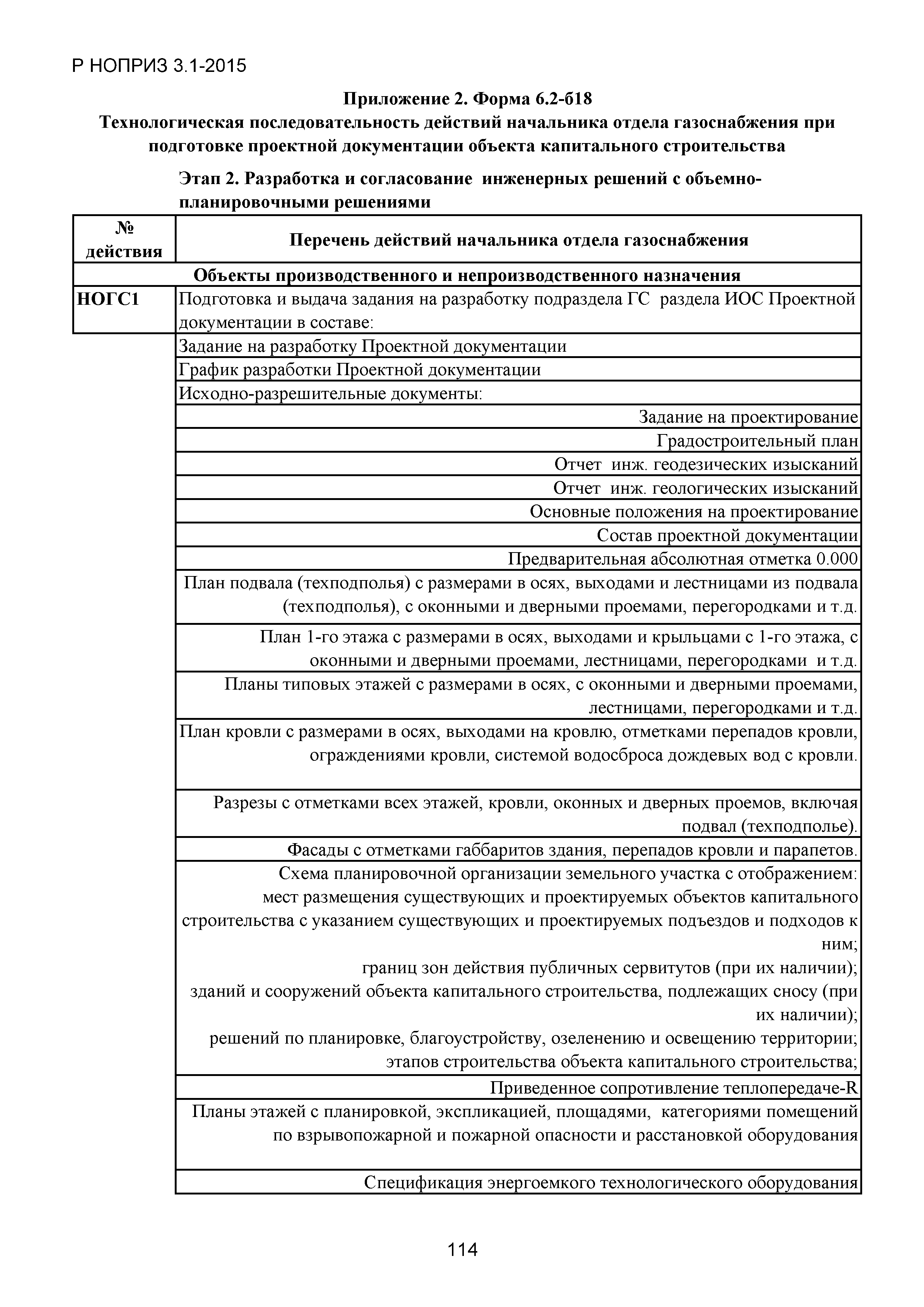 Р НОПРИЗ 3.1-2015

Приложение 2. Форма 6.2-б18
Технологическая последовательность действий начальника отдела газоснабжения при подготовке проектной документации объекта капитального строительства

Этап 2. Разработка и согласование инженерных решений с объемно-планировочными решениями

| № действия | Перечень действий начальника отдела газоснабжения |
|---|---|
| Объекты производственного и непроизводственного назначения | |
| НОГС1 | Подготовка и выдача задания на разработку подраздела ГС раздела ИОС Проектной документации в составе: |
| | Задание на разработку Проектной документации |
| | График разработки Проектной документации |
| | Исходно-разрешительные документы: |
| | Задание на проектирование |
| | Градостроительный план |
| | Отчет инж. геодезических изысканий |
| | Отчет инж. геологических изысканий |
| | Основные положения на проектирование |
| | Состав проектной документации |
| | Предварительная абсолютная отметка 0.000 |
| | План подвала (техподполья) с размерами в осях, выходами и лестницами из подвала (техподполья), с оконными и дверными проемами, перегородками и т.д. |
| | План 1-го этажа с размерами в осях, выходами и крыльцами с 1-го этажа, с оконными и дверными проемами, лестницами, перегородками и т.д. |
| | Планы типовых этажей с размерами в осях, с оконными и дверными проемами, лестницами, перегородками и т.д. |
| | План кровли с размерами в осях, выходами на кровлю, отметками перепадов кровли, ограждениями кровли, системой водосброса дождевых вод с кровли. |
| | Разрезы с отметками всех этажей, кровли, оконных и дверных проемов, включая подвал (техподполье). |
| | Фасады с отметками габбаритов здания, перепадов кровли и парапетов. |
| | Схема планировочной организации земельного участка с отображением: мест размещения существующих и проектируемых объектов капитального строительства с указанием существующих и проектируемых подъездов и подходов к ним; границ зон действия публичных сервитутов (при их наличии); зданий и сооружений объекта капитального строительства, подлежащих сносу (при их наличии); решений по планировке, благоустройству, озеленению и освещению территории; этапов строительства объекта капитального строительства; |
| | Приведенное сопротивление теплопередаче-R |
| | Планы этажей с планировкой, экспликацией, площадями, категориями помещений по взрывопожарной и пожарной опасности и расстановкой оборудования |
| | Спецификация энергоемкого технологического оборудования |

114